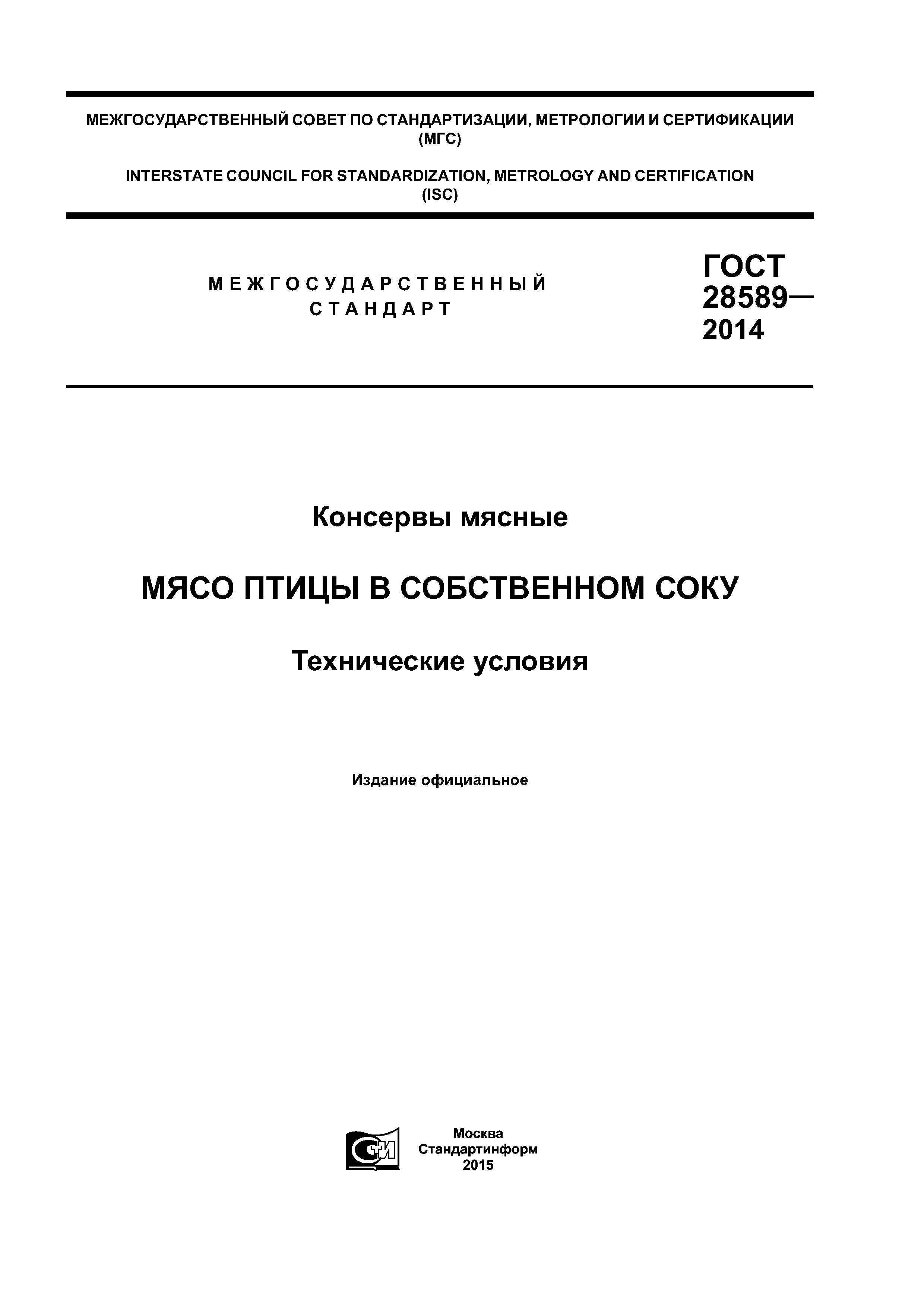 МЕЖГОСУДАРСТВЕННЫЙ СОВЕТ ПО СТАНДАРТИЗАЦИИ, МЕТРОЛОГИИ И СЕРТИФИКАЦИИ (МГС)

INTERSTATE COUNCIL FOR STANDARDIZATION, METROLOGY AND CERTIFICATION (ISC)

МЕЖГОСУДАРСТВЕННЫЙ СТАНДАРТ

ГОСТ 28589— 2014

Консервы мясные

МЯСО ПТИЦЫ В СОБСТВЕННОМ СОКУ

Технические условия

Издание официальное

СТИ

Москва
Стандартинформ
2015